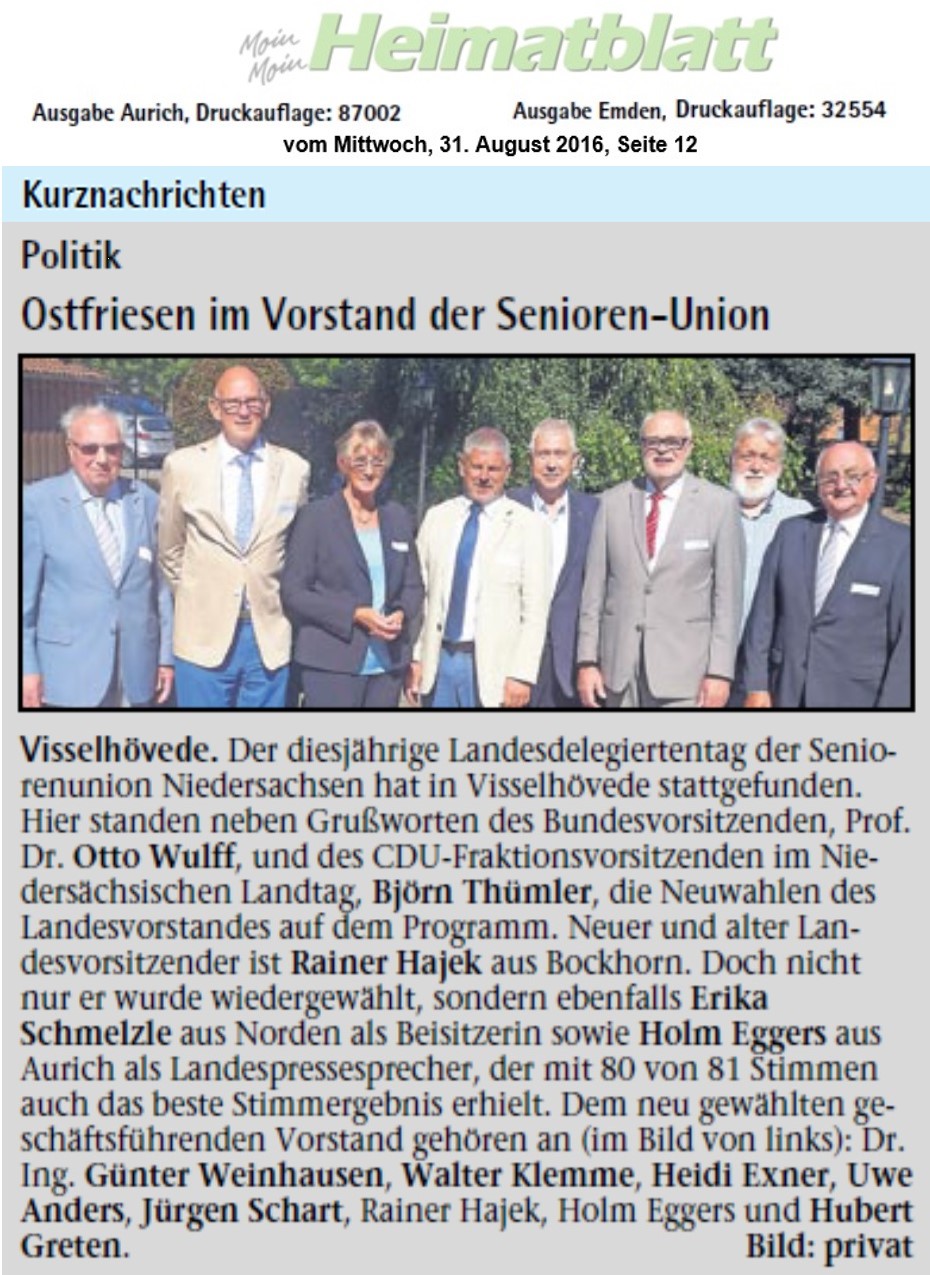 Moin Moin Heimatblatt

Ausgabe Aurich, Druckauflage: 87002

Ausgabe Emden, Druckauflage: 32554

vom Mittwoch, 31. August 2016, Seite 12

Kurznachrichten

Politik

Ostfriesen im Vorstand der Senioren-Union

Visselhövede. Der diesjährige Landesdelegiertentag der Seniorenunion Niedersachsen hat in Visselhövede stattgefunden. Hier standen neben Grußworten des Bundesvorsitzenden, Prof. Dr. Otto Wulff, und des CDU-Fraktionsvorsitzenden im Niedersächsischen Landtag, Björn Thümler, die Neuwahlen des Landesvorstandes auf dem Programm. Neuer und alter Landesvorsitzender ist Rainer Hajek aus Bockhorn. Doch nicht nur er wurde wiedergewählt, sondern ebenfalls Erika Schmelzle aus Norden als Beisitzerin sowie Holm Eggers aus Aurich als Landespressesprecher, der mit 80 von 81 Stimmen auch das beste Stimmergebnis erhielt. Dem neu gewählten geschäftsführenden Vorstand gehören an (im Bild von links): Dr. Ing. Günter Weinhausen, Walter Klemme, Heidi Exner, Uwe Anders, Jürgen Schart, Rainer Hajek, Holm Eggers und Hubert Greten. Bild: privat